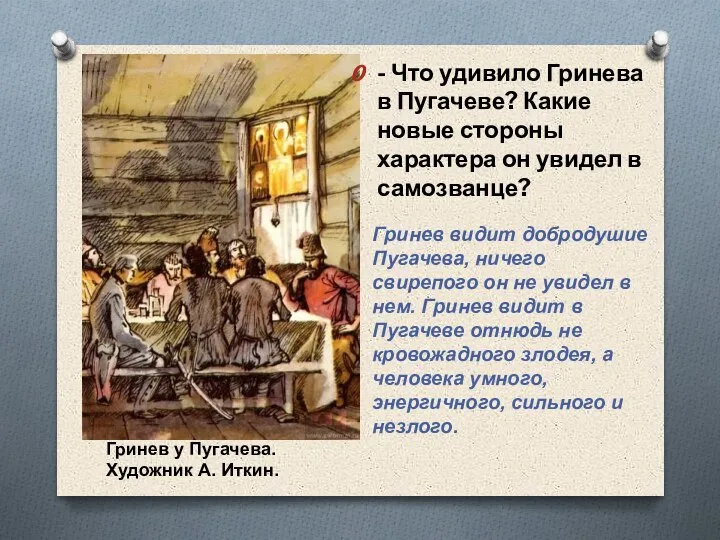 - Что удивило Гринева в Пугачеве? Какие новые стороны характера он увидел в самозванце?

Гринев видит добродушие Пугачева, ничего свирепого он не увидел в нем. Гринев видит в Пугачеве отнюдь не кровожадного злодея, а человека умного, энергичного, сильного и незлого.

Гринев у Пугачева. Художник А. Иткин.